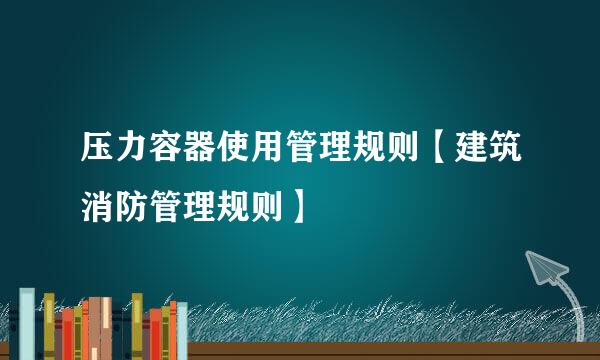 压力容器使用管理规则【建筑消防管理规则】